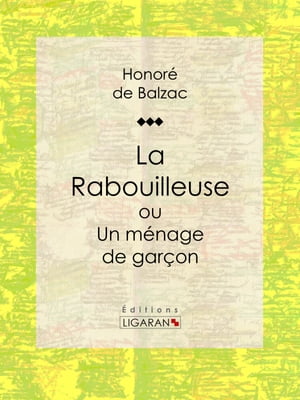 Honoré
de Balzac

La
Rabouilleuse
ou
Un ménage
de garçon

Éditions
LIGARAN